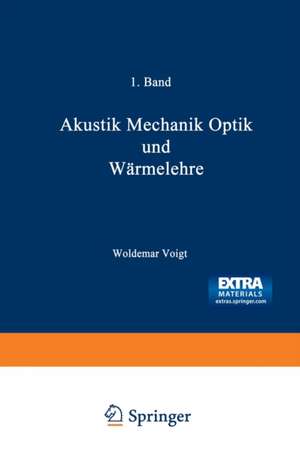 1. Band

Akustik Mechanik Optik und Wärmelehre

Woldemar Voigt

EXTRA MATERIALS extras.springer.com

Springer